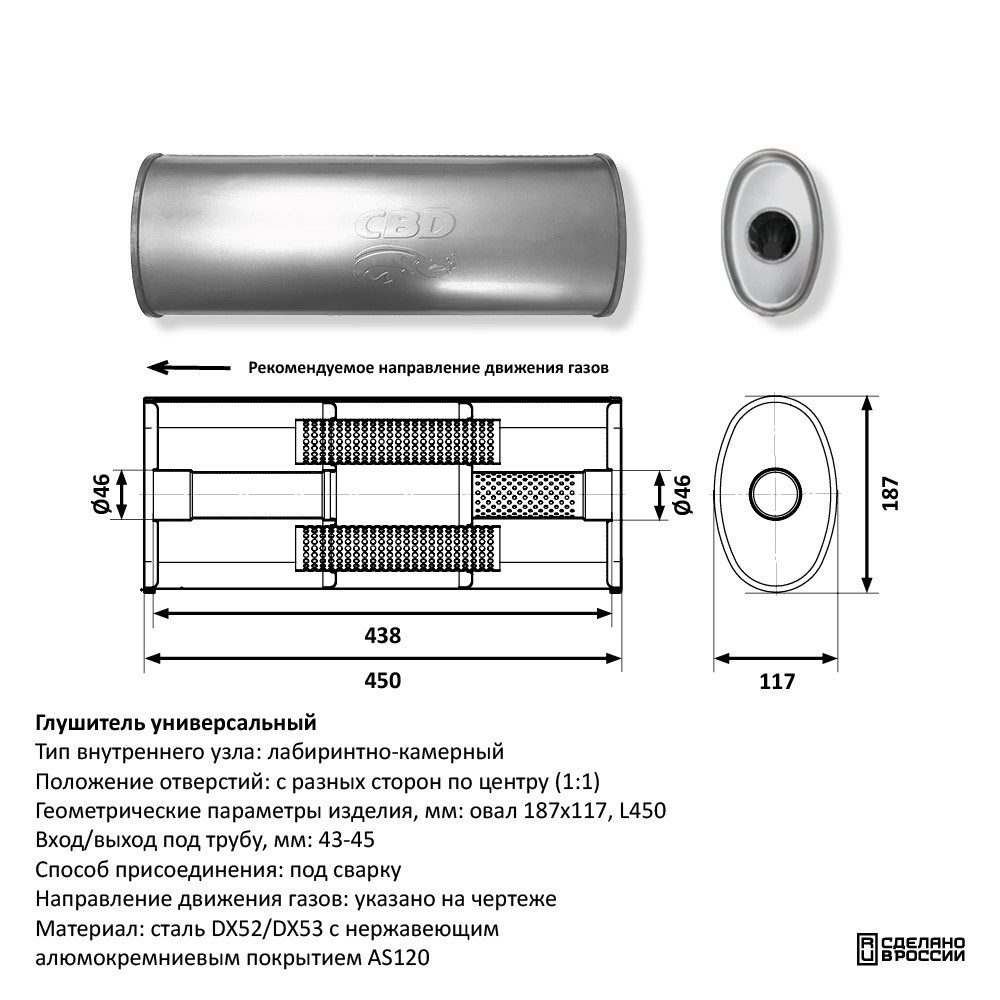 CBD

Рекомендуемое направление движения газов

Ø46

Ø46

187

438

450

117

Глушитель универсальный
Тип внутреннего узла: лабиринтно-камерный
Положение отверстий: с разных сторон по центру (1:1)
Геометрические параметры изделия, мм: овал 187х117, L450
Вход/выход под трубу, мм: 43-45
Способ присоединения: под сварку
Направление движения газов: указано на чертеже
Материал: сталь DX52/DX53 с нержавеющим алюмокремниевым покрытием AS120

RU СДЕЛАНО В РОССИИ